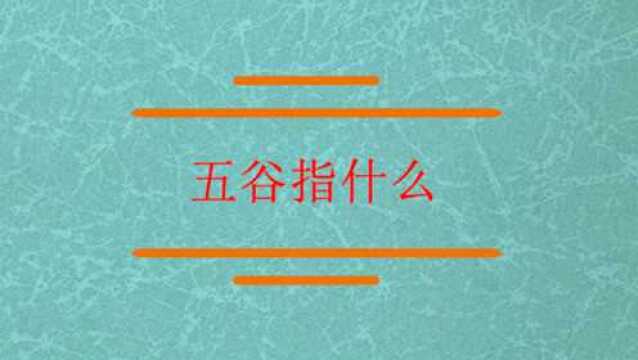 五谷指什么